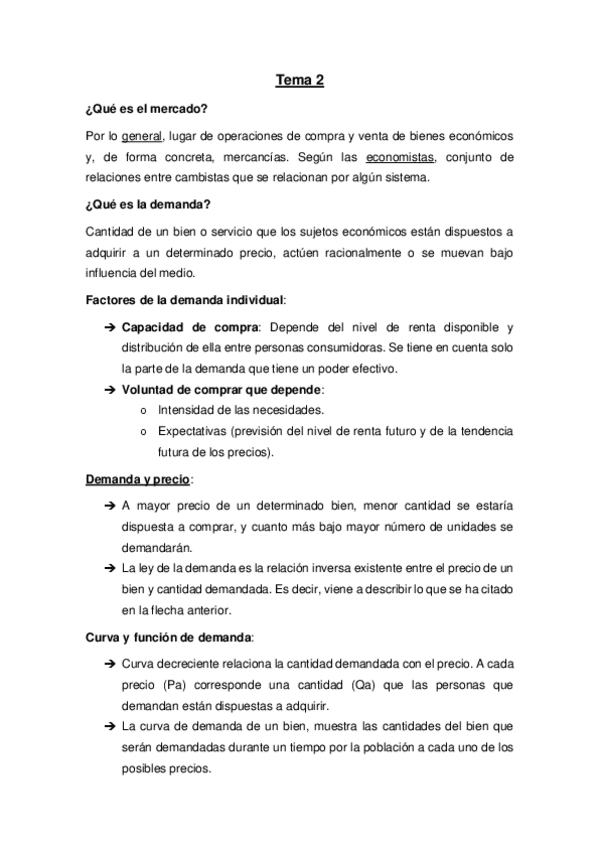 Tema 2

¿Qué es el mercado?

Por lo general, lugar de operaciones de compra y venta de bienes económicos y, de forma concreta, mercancías. Según las economistas, conjunto de relaciones entre cambistas que se relacionan por algún sistema.

¿Qué es la demanda?

Cantidad de un bien o servicio que los sujetos económicos están dispuestos a adquirir a un determinado precio, actúen racionalmente o se muevan bajo influencia del medio.

Factores de la demanda individual:

➔ Capacidad de compra: Depende del nivel de renta disponible y distribución de ella entre personas consumidoras. Se tiene en cuenta solo la parte de la demanda que tiene un poder efectivo.
➔ Voluntad de comprar que depende:
  o Intensidad de las necesidades.
  o Expectativas (previsión del nivel de renta futuro y de la tendencia futura de los precios).

Demanda y precio:

➔ A mayor precio de un determinado bien, menor cantidad se estaría dispuesta a comprar, y cuanto más bajo mayor número de unidades se demandarán.
➔ La ley de la demanda es la relación inversa existente entre el precio de un bien y cantidad demandada. Es decir, viene a describir lo que se ha citado en la flecha anterior.

Curva y función de demanda:

➔ Curva decreciente relaciona la cantidad demandada con el precio. A cada precio (Pa) corresponde una cantidad (Qa) que las personas que demandan están dispuestas a adquirir.
➔ La curva de demanda de un bien, muestra las cantidades del bien que serán demandadas durante un tiempo por la población a cada uno de los posibles precios.